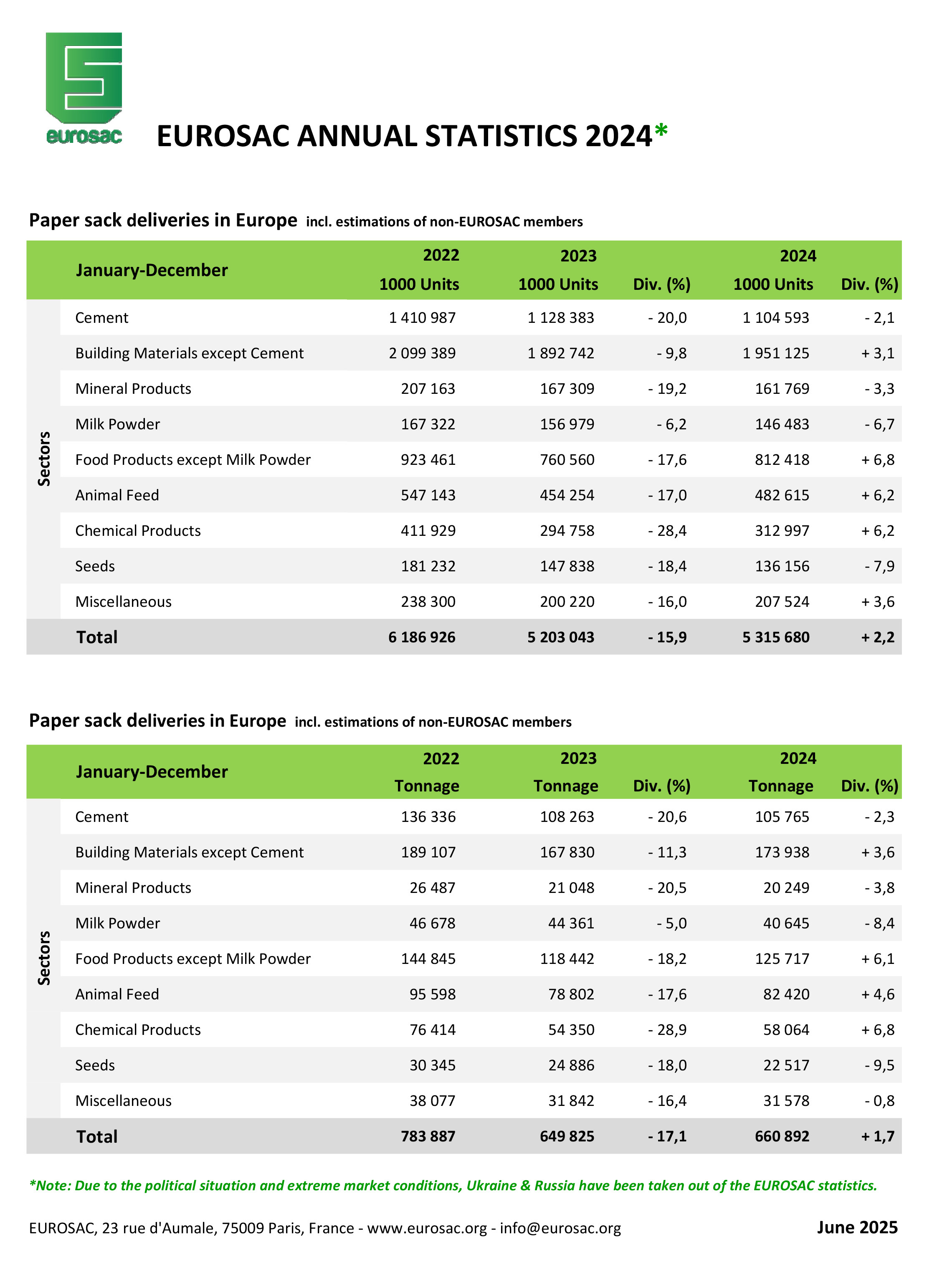 eurosac

EUROSAC ANNUAL STATISTICS 2024*

Paper sack deliveries in Europe incl. estimations of non-EUROSAC members

| | January-December | 2022 1000 Units | 2023 1000 Units | Div. (%) | 2024 1000 Units | Div. (%) |
|---|---|---|---|---|---|---|
| Sectors | Cement | 1 410 987 | 1 128 383 | - 20,0 | 1 104 593 | - 2,1 |
| | Building Materials except Cement | 2 099 389 | 1 892 742 | - 9,8 | 1 951 125 | + 3,1 |
| | Mineral Products | 207 163 | 167 309 | - 19,2 | 161 769 | - 3,3 |
| | Milk Powder | 167 322 | 156 979 | - 6,2 | 146 483 | - 6,7 |
| | Food Products except Milk Powder | 923 461 | 760 560 | - 17,6 | 812 418 | + 6,8 |
| | Animal Feed | 547 143 | 454 254 | - 17,0 | 482 615 | + 6,2 |
| | Chemical Products | 411 929 | 294 758 | - 28,4 | 312 997 | + 6,2 |
| | Seeds | 181 232 | 147 838 | - 18,4 | 136 156 | - 7,9 |
| | Miscellaneous | 238 300 | 200 220 | - 16,0 | 207 524 | + 3,6 |
| | Total | 6 186 926 | 5 203 043 | - 15,9 | 5 315 680 | + 2,2 |

Paper sack deliveries in Europe incl. estimations of non-EUROSAC members

| | January-December | 2022 Tonnage | 2023 Tonnage | Div. (%) | 2024 Tonnage | Div. (%) |
|---|---|---|---|---|---|---|
| Sectors | Cement | 136 336 | 108 263 | - 20,6 | 105 765 | - 2,3 |
| | Building Materials except Cement | 189 107 | 167 830 | - 11,3 | 173 938 | + 3,6 |
| | Mineral Products | 26 487 | 21 048 | - 20,5 | 20 249 | - 3,8 |
| | Milk Powder | 46 678 | 44 361 | - 5,0 | 40 645 | - 8,4 |
| | Food Products except Milk Powder | 144 845 | 118 442 | - 18,2 | 125 717 | + 6,1 |
| | Animal Feed | 95 598 | 78 802 | - 17,6 | 82 420 | + 4,6 |
| | Chemical Products | 76 414 | 54 350 | - 28,9 | 58 064 | + 6,8 |
| | Seeds | 30 345 | 24 886 | - 18,0 | 22 517 | - 9,5 |
| | Miscellaneous | 38 077 | 31 842 | - 16,4 | 31 578 | - 0,8 |
| | Total | 783 887 | 649 825 | - 17,1 | 660 892 | + 1,7 |

*Note: Due to the political situation and extreme market conditions, Ukraine & Russia have been taken out of the EUROSAC statistics.

EUROSAC, 23 rue d'Aumale, 75009 Paris, France - www.eurosac.org - info@eurosac.org June 2025